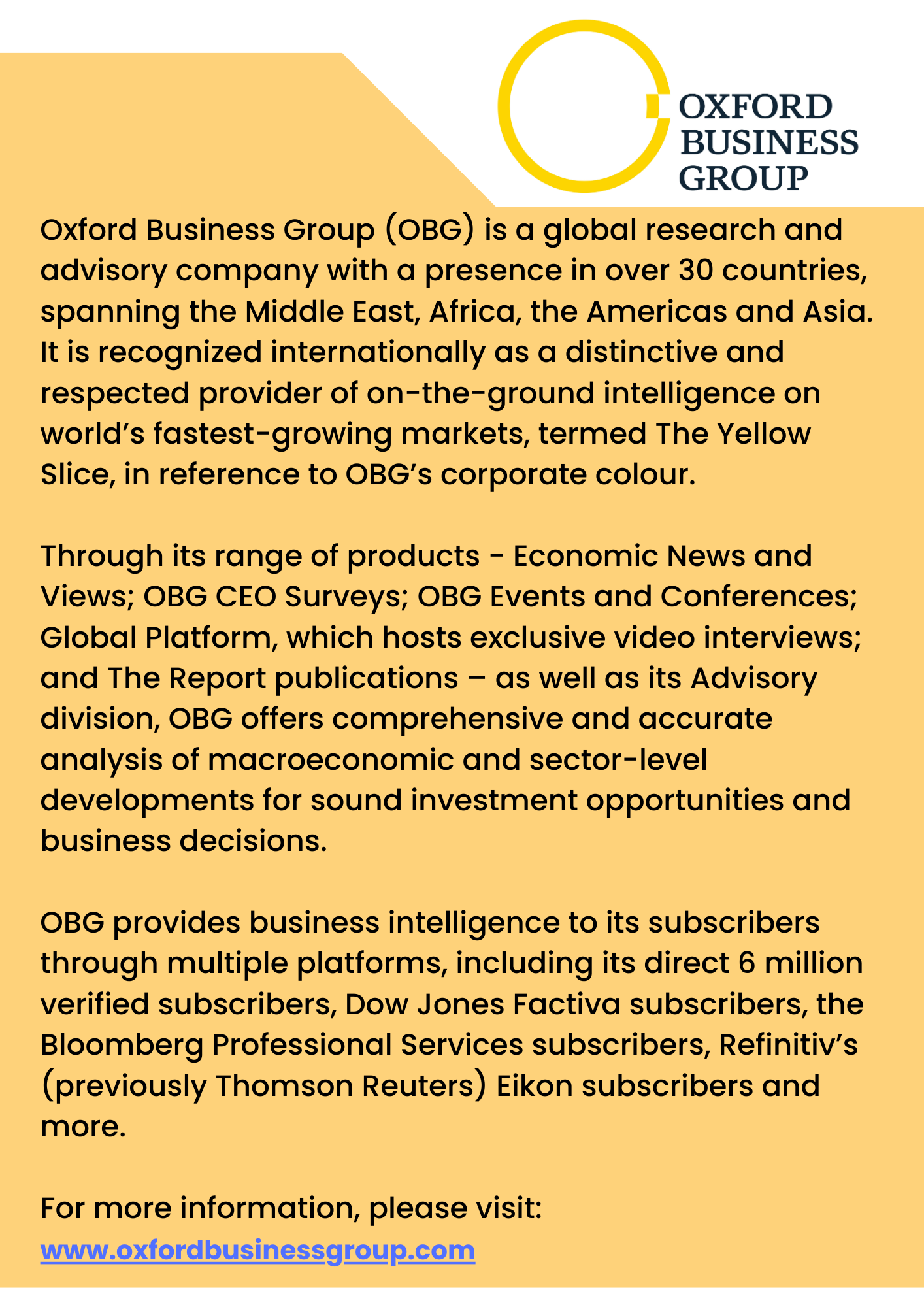 OXFORD BUSINESS GROUP

Oxford Business Group (OBG) is a global research and advisory company with a presence in over 30 countries, spanning the Middle East, Africa, the Americas and Asia. It is recognized internationally as a distinctive and respected provider of on-the-ground intelligence on world's fastest-growing markets, termed The Yellow Slice, in reference to OBG's corporate colour.

Through its range of products - Economic News and Views; OBG CEO Surveys; OBG Events and Conferences; Global Platform, which hosts exclusive video interviews; and The Report publications – as well as its Advisory division, OBG offers comprehensive and accurate analysis of macroeconomic and sector-level developments for sound investment opportunities and business decisions.

OBG provides business intelligence to its subscribers through multiple platforms, including its direct 6 million verified subscribers, Dow Jones Factiva subscribers, the Bloomberg Professional Services subscribers, Refinitiv's (previously Thomson Reuters) Eikon subscribers and more.

For more information, please visit: www.oxfordbusinessgroup.com